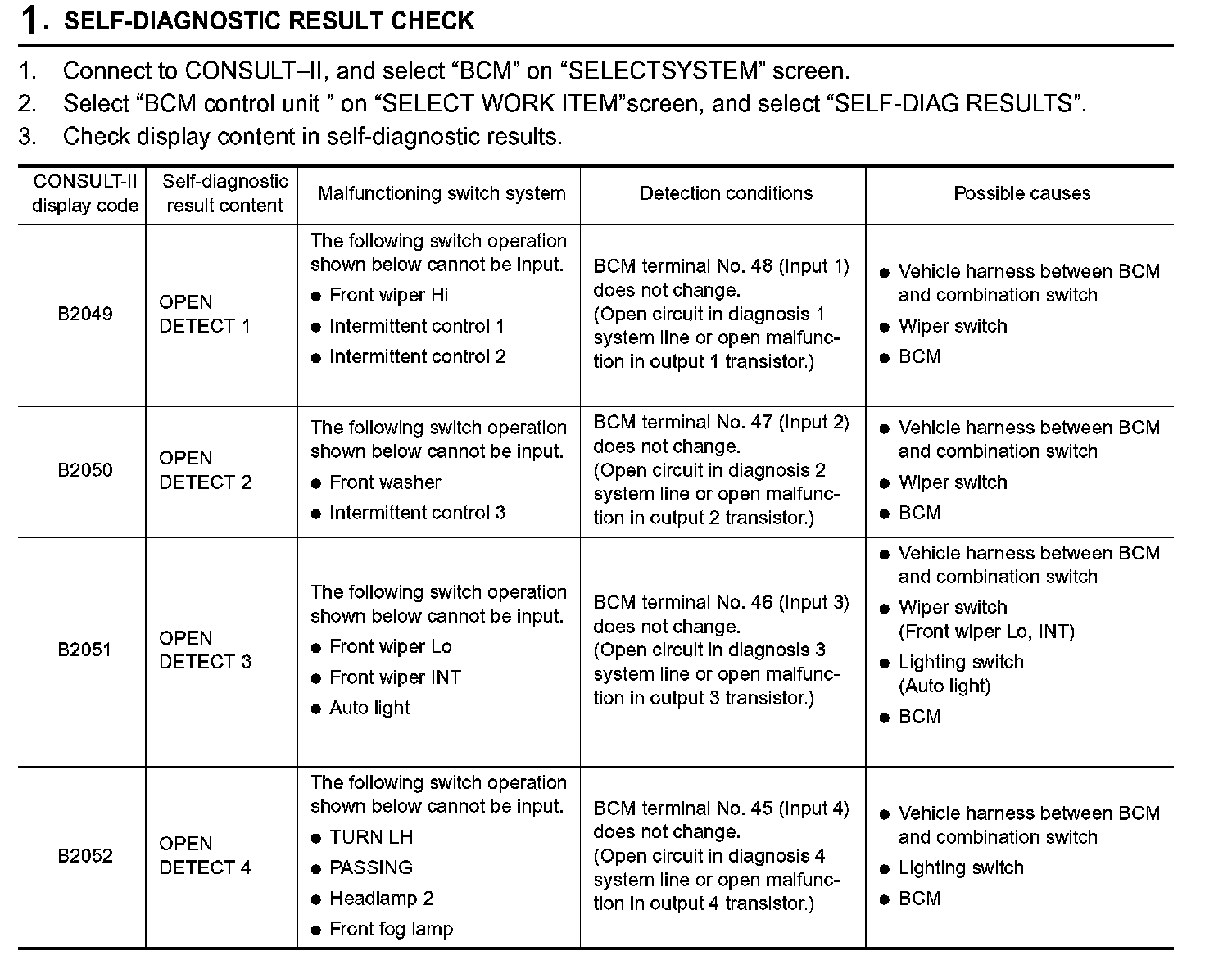 1. SELF-DIAGNOSTIC RESULT CHECK

1. Connect to CONSULT–II, and select “BCM” on “SELECTSYSTEM” screen.
2. Select “BCM control unit ” on “SELECT WORK ITEM”screen, and select “SELF-DIAG RESULTS”.
3. Check display content in self-diagnostic results.

| CONSULT-II display code | Self-diagnostic result content | Malfunctioning switch system | Detection conditions | Possible causes |
|---|---|---|---|---|
| B2049 | OPEN DETECT 1 | The following switch operation shown below cannot be input. ● Front wiper Hi ● Intermittent control 1 ● Intermittent control 2 | BCM terminal No. 48 (Input 1) does not change. (Open circuit in diagnosis 1 system line or open malfunction in output 1 transistor.) | ● Vehicle harness between BCM and combination switch ● Wiper switch ● BCM |
| B2050 | OPEN DETECT 2 | The following switch operation shown below cannot be input. ● Front washer ● Intermittent control 3 | BCM terminal No. 47 (Input 2) does not change. (Open circuit in diagnosis 2 system line or open malfunction in output 2 transistor.) | ● Vehicle harness between BCM and combination switch ● Wiper switch ● BCM |
| B2051 | OPEN DETECT 3 | The following switch operation shown below cannot be input. ● Front wiper Lo ● Front wiper INT ● Auto light | BCM terminal No. 46 (Input 3) does not change. (Open circuit in diagnosis 3 system line or open malfunction in output 3 transistor.) | ● Vehicle harness between BCM and combination switch ● Wiper switch (Front wiper Lo, INT) ● Lighting switch (Auto light) ● BCM |
| B2052 | OPEN DETECT 4 | The following switch operation shown below cannot be input. ● TURN LH ● PASSING ● Headlamp 2 ● Front fog lamp | BCM terminal No. 45 (Input 4) does not change. (Open circuit in diagnosis 4 system line or open malfunction in output 4 transistor.) | ● Vehicle harness between BCM and combination switch ● Lighting switch ● BCM |